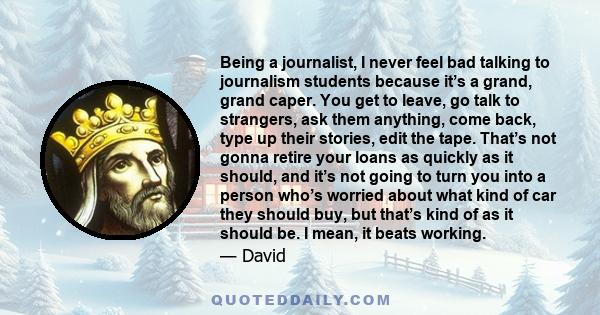 Being a journalist, I never feel bad talking to journalism students because it's a grand, grand caper. You get to leave, go talk to strangers, ask them anything, come back, type up their stories, edit the tape. That's not gonna retire your loans as quickly as it should, and it's not going to turn you into a person who's worried about what kind of car they should buy, but that's kind of as it should be. I mean, it beats working.
— David

QUOTEDDAILY.COM